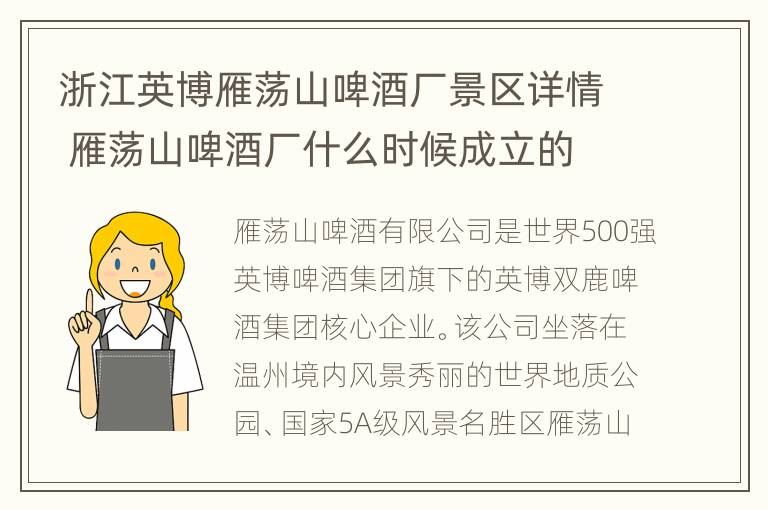 浙江英博雁荡山啤酒厂景区详情 雁荡山啤酒厂什么时候成立的

雁荡山啤酒有限公司是世界500强英博啤酒集团旗下的英博双鹿啤酒集团核心企业。该公司坐落在温州境内风景秀丽的世界地质公园、国家5A级风景名胜区雁荡山